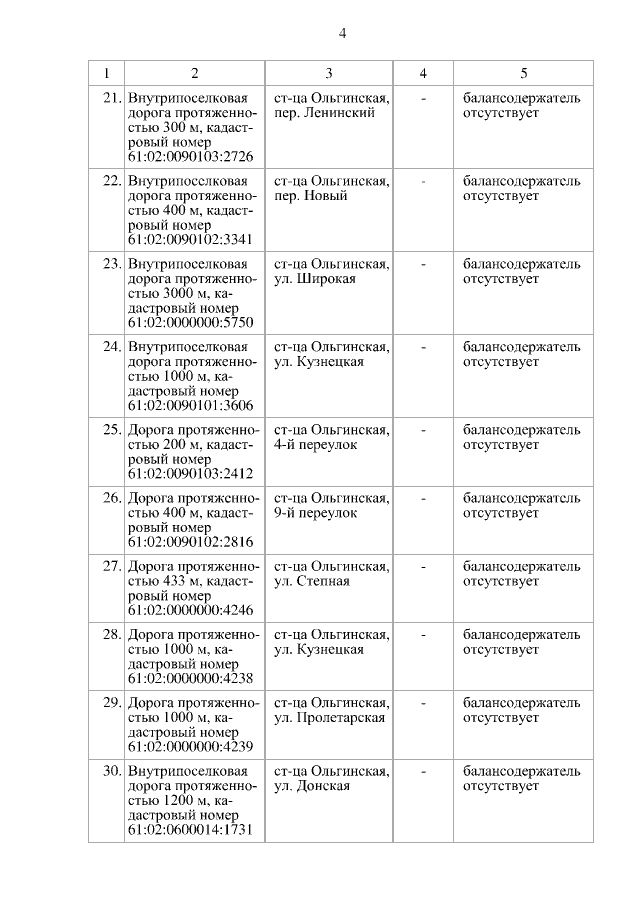 4

| 1 | 2 | 3 | 4 | 5 |
|---|---|---|---|---|
| 21. | Внутрипоселковая дорога протяженностью 300 м, кадастровый номер 61:02:0090103:2726 | ст-ца Ольгинская, пер. Ленинский | - | балансодержатель отсутствует |
| 22. | Внутрипоселковая дорога протяженностью 400 м, кадастровый номер 61:02:0090102:3341 | ст-ца Ольгинская, пер. Новый | - | балансодержатель отсутствует |
| 23. | Внутрипоселковая дорога протяженностью 3000 м, кадастровый номер 61:02:0000000:5750 | ст-ца Ольгинская, ул. Широкая | - | балансодержатель отсутствует |
| 24. | Внутрипоселковая дорога протяженностью 1000 м, кадастровый номер 61:02:0090101:3606 | ст-ца Ольгинская, ул. Кузнецкая | - | балансодержатель отсутствует |
| 25. | Дорога протяженностью 200 м, кадастровый номер 61:02:0090103:2412 | ст-ца Ольгинская, 4-й переулок | - | балансодержатель отсутствует |
| 26. | Дорога протяженностью 400 м, кадастровый номер 61:02:0090102:2816 | ст-ца Ольгинская, 9-й переулок | - | балансодержатель отсутствует |
| 27. | Дорога протяженностью 433 м, кадастровый номер 61:02:0000000:4246 | ст-ца Ольгинская, ул. Степная | - | балансодержатель отсутствует |
| 28. | Дорога протяженностью 1000 м, кадастровый номер 61:02:0000000:4238 | ст-ца Ольгинская, ул. Кузнецкая | - | балансодержатель отсутствует |
| 29. | Дорога протяженностью 1000 м, кадастровый номер 61:02:0000000:4239 | ст-ца Ольгинская, ул. Пролетарская | - | балансодержатель отсутствует |
| 30. | Внутрипоселковая дорога протяженностью 1200 м, кадастровый номер 61:02:0600014:1731 | ст-ца Ольгинская, ул. Донская | - | балансодержатель отсутствует |